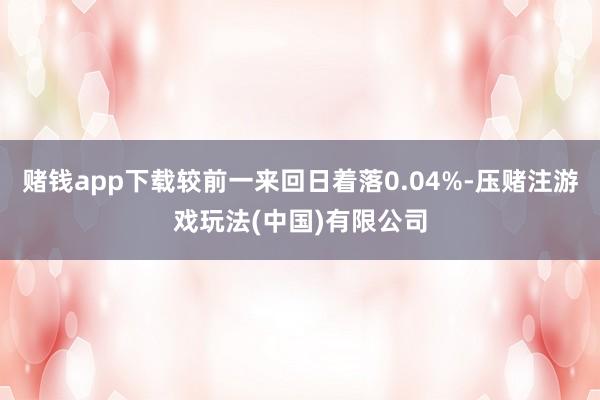 赌钱app下载较前一来回日着落0.04%-压赌注游戏玩法(中国)有限公司